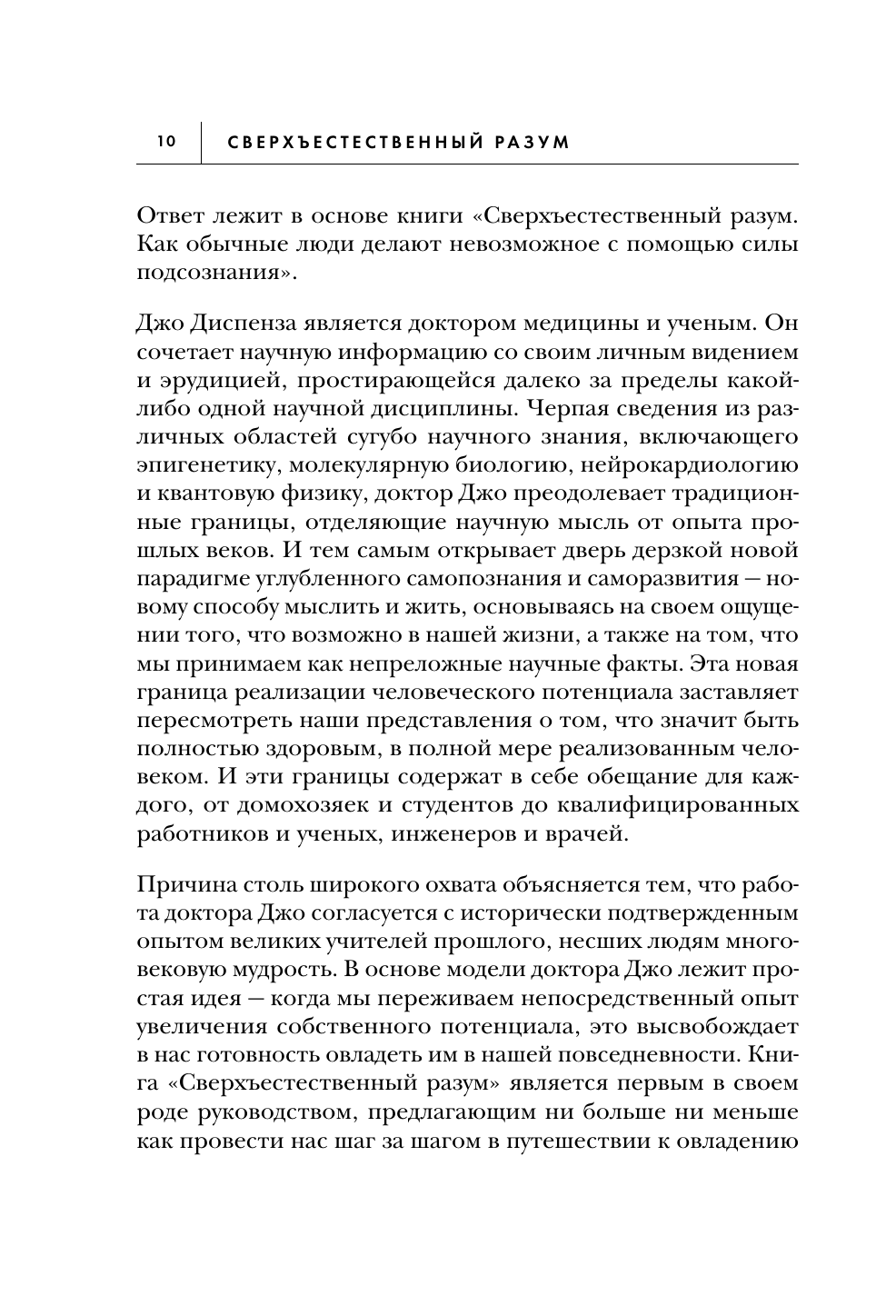 10 СВЕРХЪЕСТЕСТВЕННЫЙ РАЗУМ

Ответ лежит в основе книги «Сверхъестественный разум. Как обычные люди делают невозможное с помощью силы подсознания».

Джо Диспенза является доктором медицины и ученым. Он сочетает научную информацию со своим личным видением и эрудицией, простирающейся далеко за пределы какой-либо одной научной дисциплины. Черпая сведения из различных областей сугубо научного знания, включающего эпигенетику, молекулярную биологию, нейрокардиологию и квантовую физику, доктор Джо преодолевает традиционные границы, отделяющие научную мысль от опыта прошлых веков. И тем самым открывает дверь дерзкой новой парадигме углубленного самопознания и саморазвития — новому способу мыслить и жить, основываясь на своем ощущении того, что возможно в нашей жизни, а также на том, что мы принимаем как непреложные научные факты. Эта новая граница реализации человеческого потенциала заставляет пересмотреть наши представления о том, что значит быть полностью здоровым, в полной мере реализованным человеком. И эти границы содержат в себе обещание для каждого, от домохозяек и студентов до квалифицированных работников и ученых, инженеров и врачей.

Причина столь широкого охвата объясняется тем, что работа доктора Джо согласуется с исторически подтвержденным опытом великих учителей прошлого, несших людям многовековую мудрость. В основе модели доктора Джо лежит простая идея — когда мы переживаем непосредственный опыт увеличения собственного потенциала, это высвобождает в нас готовность овладеть им в нашей повседневности. Книга «Сверхъестественный разум» является первым в своем роде руководством, предлагающим ни больше ни меньше как провести нас шаг за шагом в путешествии к овладению